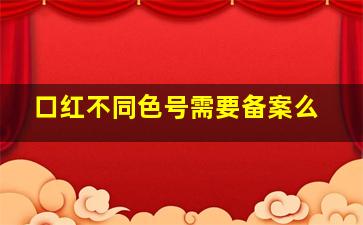 口红不同色号需要备案么